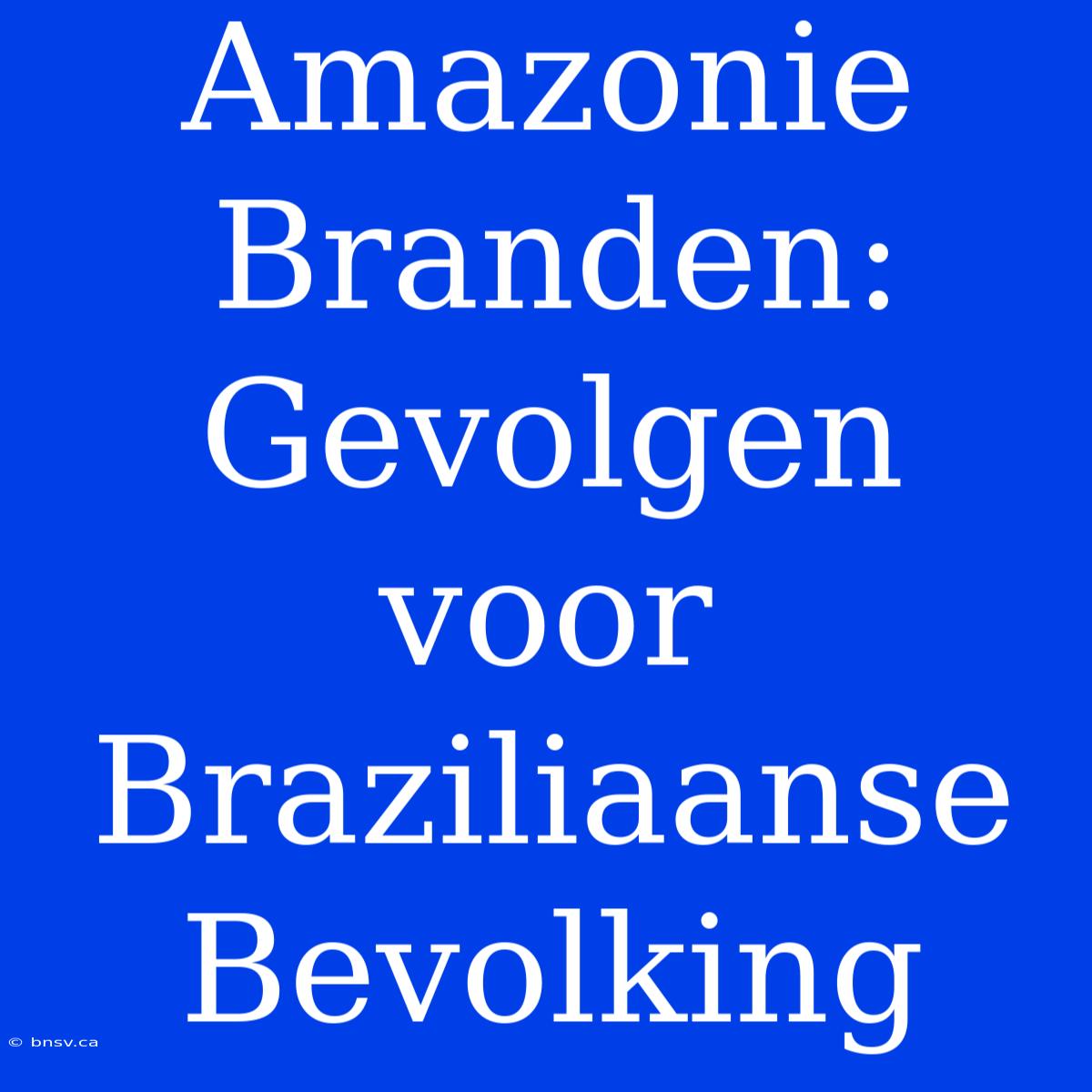 Amazonie Branden: Gevolgen voor Braziliaanse Bevolking

© bnsv.ca